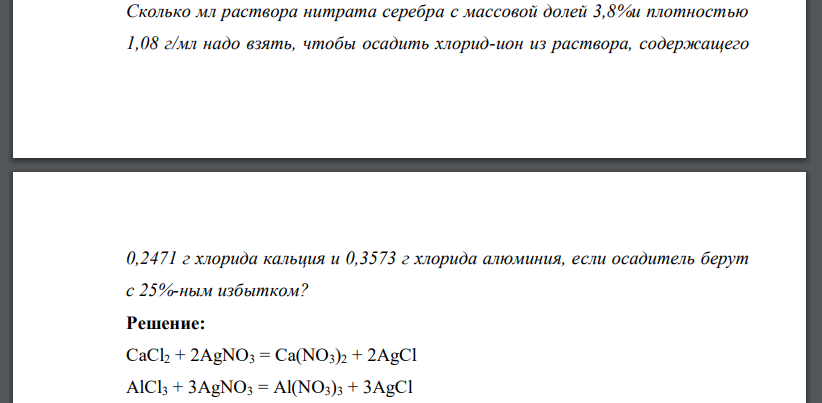 Сколько мл раствора нитрата серебра с массовой долей 3,8%и плотностью 1,08 г/мл надо взять, чтобы осадить хлорид-ион из раствора, содержащего

0,2471 г хлорида кальция и 0,3573 г хлорида алюминия, если осадитель берут с 25%-ным избытком?

Решение:

$CaCl_2 + 2AgNO_3 = Ca(NO_3)_2 + 2AgCl$

$AlCl_3 + 3AgNO_3 = Al(NO_3)_3 + 3AgCl$